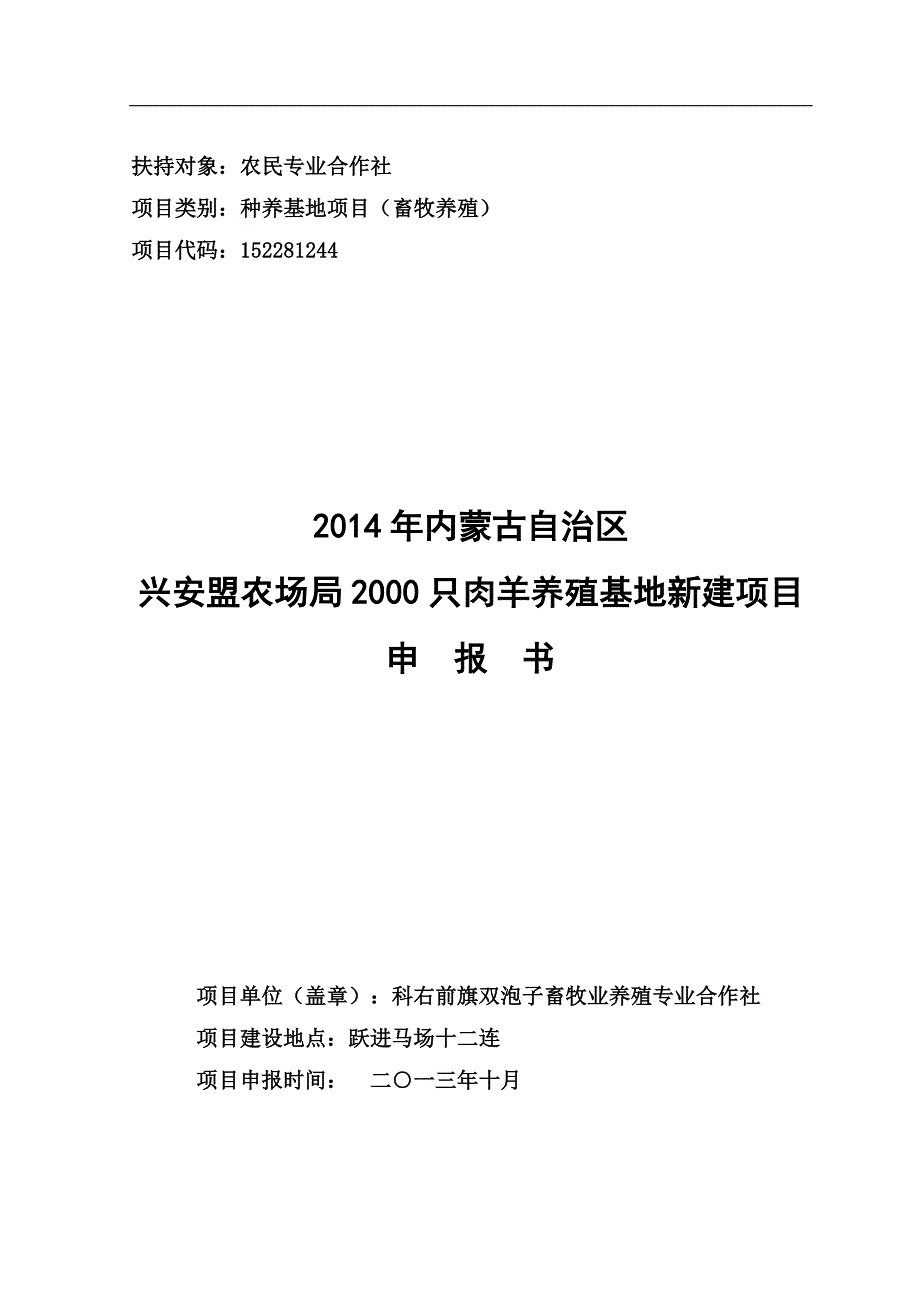 扶持对象：农民专业合作社
项目类别：种养基地项目（畜牧养殖）
项目代码：152281244

2014 年内蒙古自治区
兴安盟农场局 2000 只肉羊养殖基地新建项目
申　报　书

项目单位（盖章）：科右前旗双泡子畜牧业养殖专业合作社
项目建设地点：跃进马场十二连
项目申报时间：　二〇一三年十月